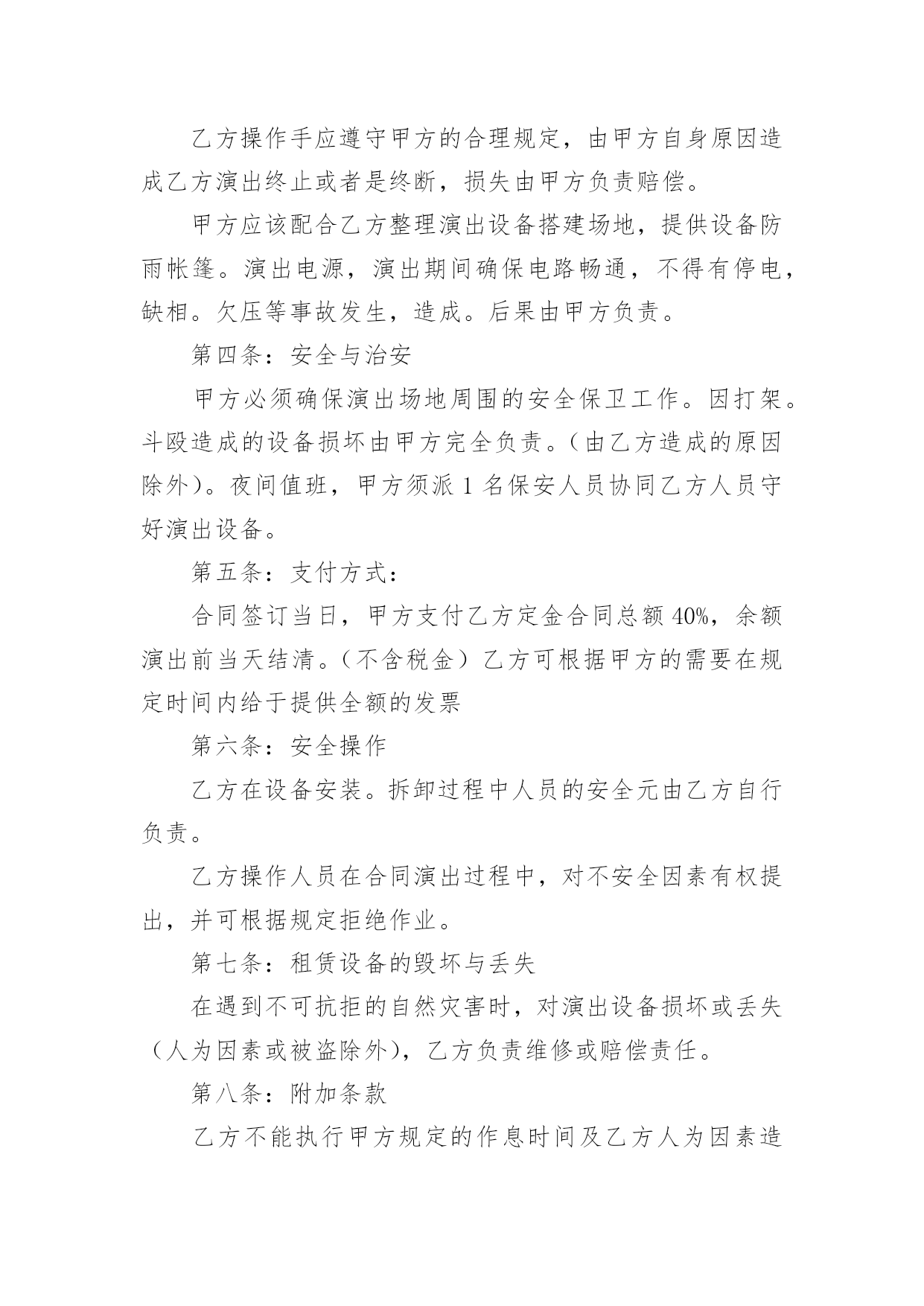 乙方操作手应遵守甲方的合理规定，由甲方自身原因造成乙方演出终止或者是终断，损失由甲方负责赔偿。

甲方应该配合乙方整理演出设备搭建场地，提供设备防雨帐篷。演出电源，演出期间确保电路畅通，不得有停电，缺相。欠压等事故发生，造成。后果由甲方负责。

第四条：安全与治安

甲方必须确保演出场地周围的安全保卫工作。因打架。斗殴造成的设备损坏由甲方完全负责。（由乙方造成的原因除外）。夜间值班，甲方须派 1 名保安人员协同乙方人员守好演出设备。

第五条：支付方式：

合同签订当日，甲方支付乙方定金合同总额 40%，余额演出前当天结清。（不含税金）乙方可根据甲方的需要在规定时间内给于提供全额的发票

第六条：安全操作

乙方在设备安装。拆卸过程中人员的安全元由乙方自行负责。

乙方操作人员在合同演出过程中，对不安全因素有权提出，并可根据规定拒绝作业。

第七条：租赁设备的毁坏与丢失

在遇到不可抗拒的自然灾害时，对演出设备损坏或丢失（人为因素或被盗除外），乙方负责维修或赔偿责任。

第八条：附加条款

乙方不能执行甲方规定的作息时间及乙方人为因素造